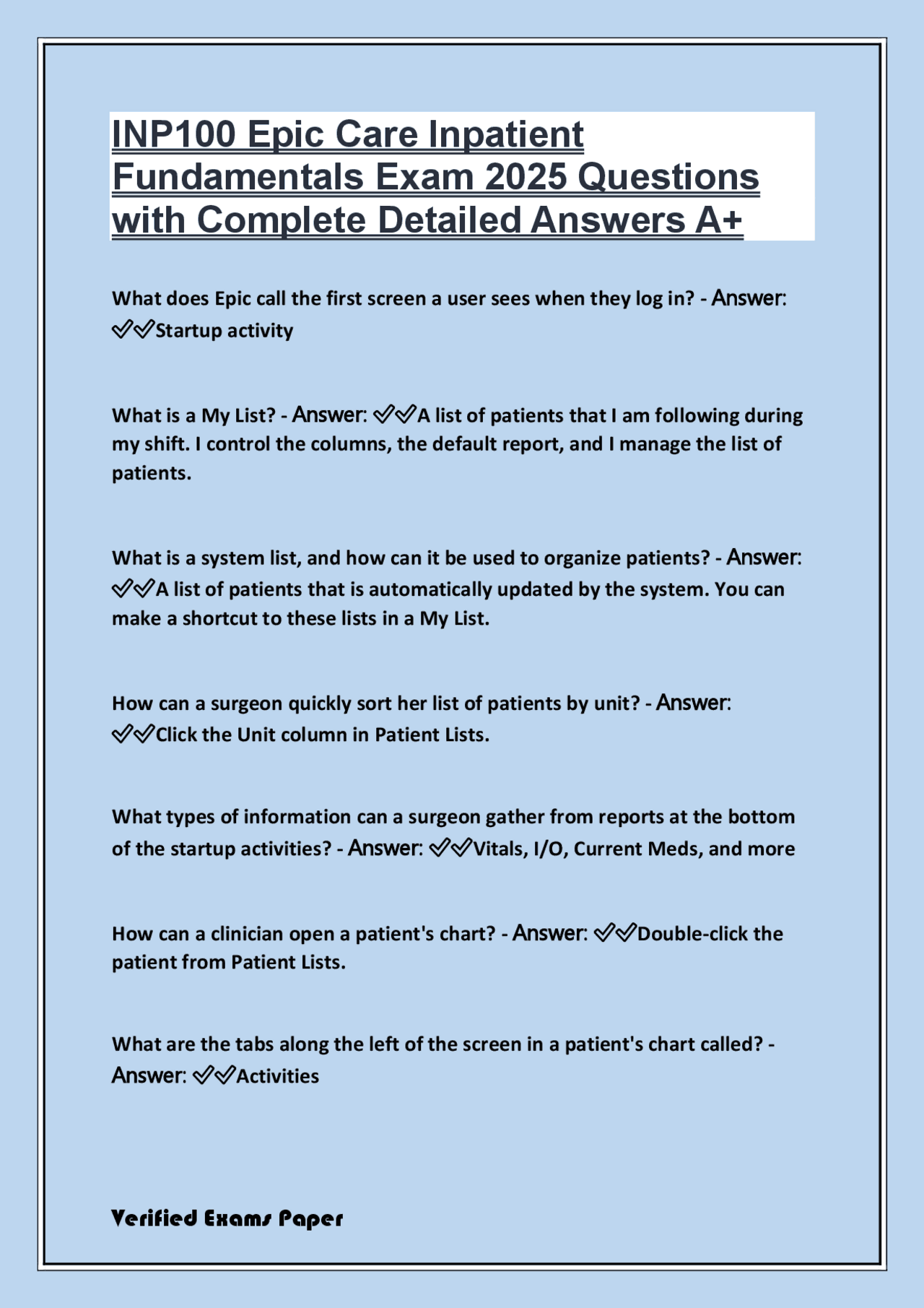 INP100 Epic Care Inpatient Fundamentals Exam 2025 Questions with Complete Detailed Answers A+

What does Epic call the first screen a user sees when they log in? - Answer: ✓✓Startup activity

What is a My List? - Answer: ✓✓A list of patients that I am following during my shift. I control the columns, the default report, and I manage the list of patients.

What is a system list, and how can it be used to organize patients? - Answer: ✓✓A list of patients that is automatically updated by the system. You can make a shortcut to these lists in a My List.

How can a surgeon quickly sort her list of patients by unit? - Answer: ✓✓Click the Unit column in Patient Lists.

What types of information can a surgeon gather from reports at the bottom of the startup activities? - Answer: ✓✓Vitals, I/O, Current Meds, and more

How can a clinician open a patient's chart? - Answer: ✓✓Double-click the patient from Patient Lists.

What are the tabs along the left of the screen in a patient's chart called? - Answer: ✓✓Activities

Verified Exams Paper